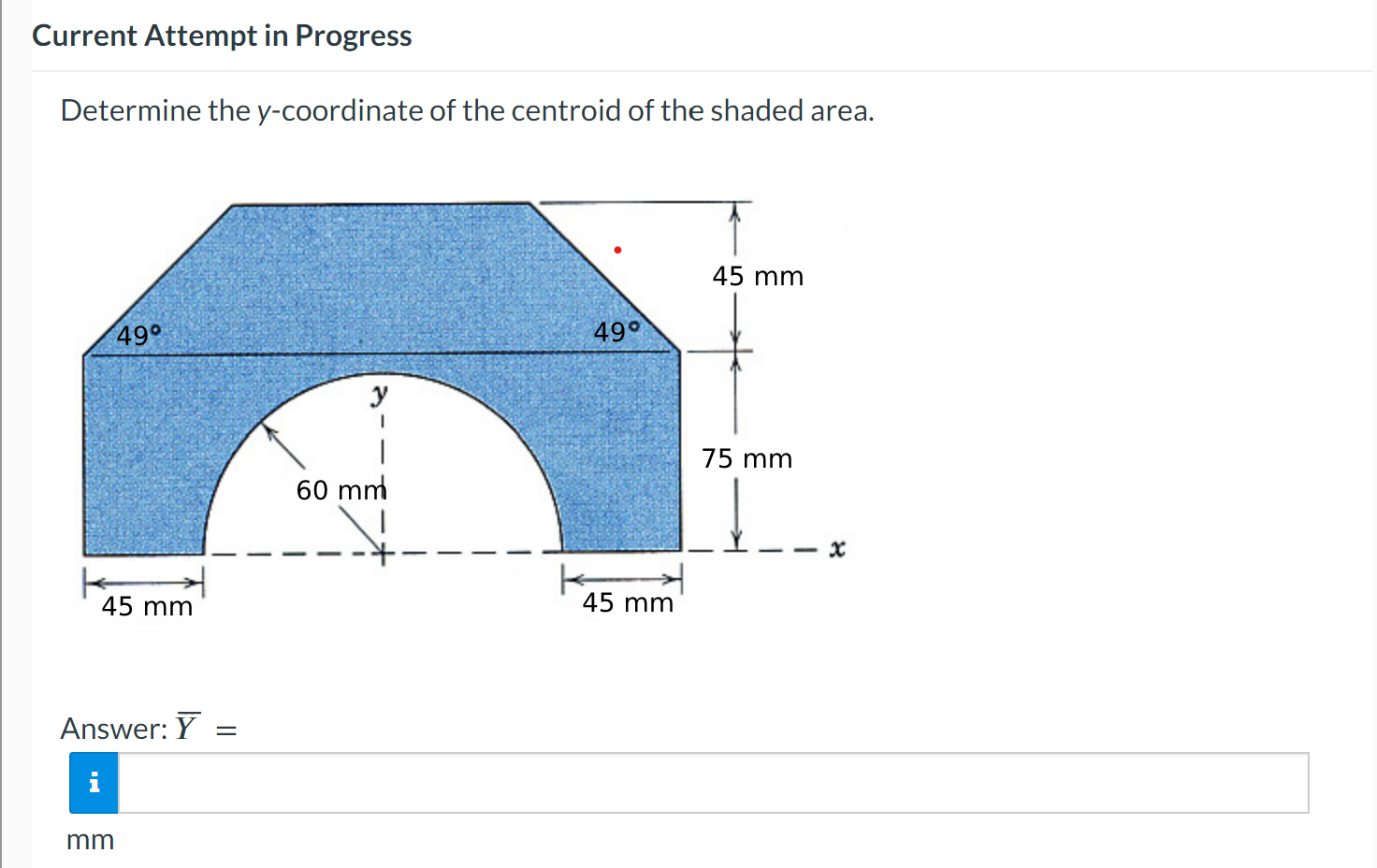 Current Attempt in Progress

Determine the y-coordinate of the centroid of the shaded area.

49°
49°
45 mm
y
75 mm
60 mm
x
45 mm
45 mm

Answer: $\overline{Y}$ =

i

mm